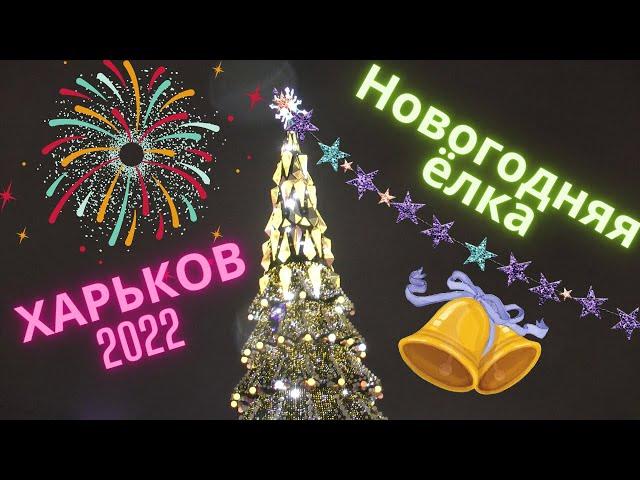 Новогодняя ёлка

ХАРЬКОВ 2022